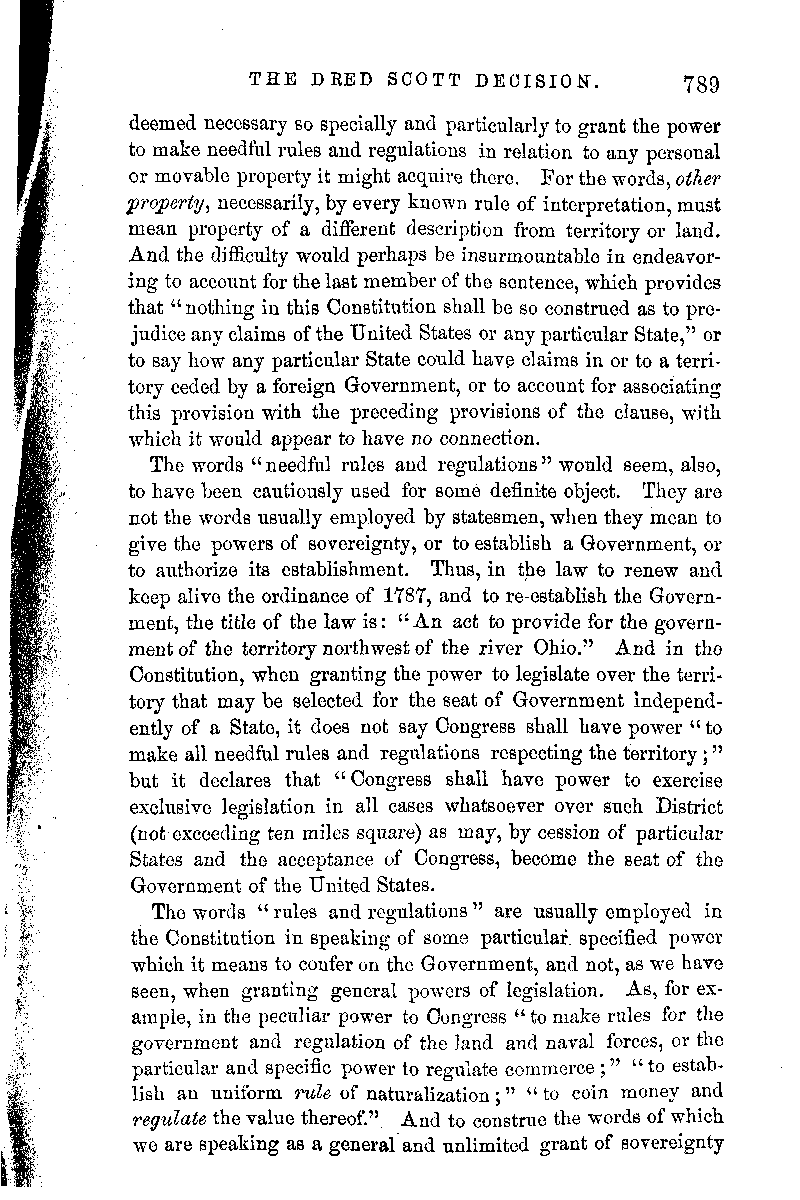 THE DRED SCOTT DECISION. 789

deemed necessary so specially and particularly to grant the power to make needful rules and regulations in relation to any personal or movable property it might acquire there. For the words, other property, necessarily, by every known rule of interpretation, must mean property of a different description from territory or land. And the difficulty would perhaps be insurmountable in endeavoring to account for the last member of the sentence, which provides that "nothing in this Constitution shall be so construed as to prejudice any claims of the United States or any particular State," or to say how any particular State could have claims in or to a territory ceded by a foreign Government, or to account for associating this provision with the preceding provisions of the clause, with which it would appear to have no connection.

The words "needful rules and regulations" would seem, also, to have been cautiously used for some definite object. They are not the words usually employed by statesmen, when they mean to give the powers of sovereignty, or to establish a Government, or to authorize its establishment. Thus, in the law to renew and keep alive the ordinance of 1787, and to re-establish the Government, the title of the law is: "An act to provide for the government of the territory northwest of the river Ohio." And in the Constitution, when granting the power to legislate over the territory that may be selected for the seat of Government independently of a State, it does not say Congress shall have power "to make all needful rules and regulations respecting the territory;" but it declares that "Congress shall have power to exercise exclusive legislation in all cases whatsoever over such District (not exceeding ten miles square) as may, by cession of particular States and the acceptance of Congress, become the seat of the Government of the United States.

The words "rules and regulations" are usually employed in the Constitution in speaking of some particular specified power which it means to confer on the Government, and not, as we have seen, when granting general powers of legislation. As, for example, in the peculiar power to Congress "to make rules for the government and regulation of the land and naval forces, or the particular and specific power to regulate commerce;" "to establish an uniform rule of naturalization;" "to coin money and regulate the value thereof." And to construe the words of which we are speaking as a general and unlimited grant of sovereignty